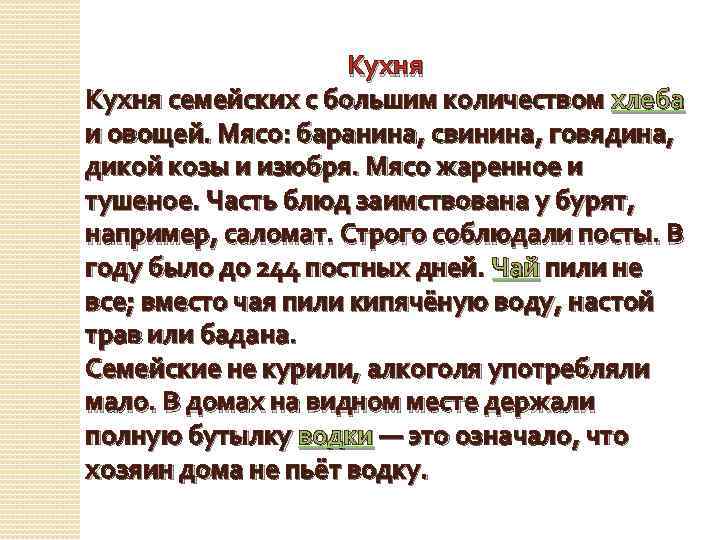 Кухня

Кухня семейских с большим количеством хлеба и овощей. Мясо: баранина, свинина, говядина, дикой козы и изюбря. Мясо жаренное и тушеное. Часть блюд заимствована у бурят, например, саломат. Строго соблюдали посты. В году было до 244 постных дней. Чай пили не все; вместо чая пили кипячёную воду, настой трав или бадана.
Семейские не курили, алкоголя употребляли мало. В домах на видном месте держали полную бутылку водки — это означало, что хозяин дома не пьёт водку.